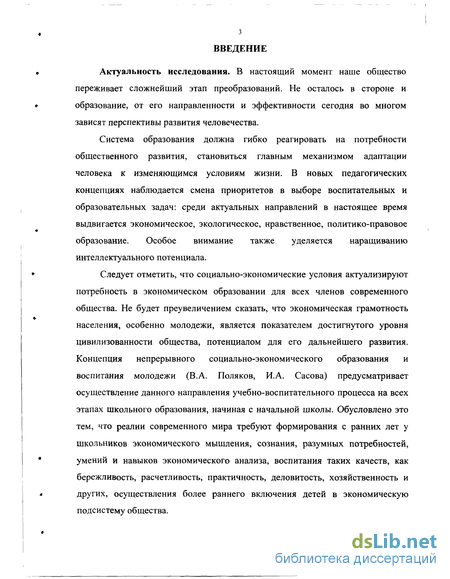 3

ВВЕДЕНИЕ

Актуальность исследования. В настоящий момент наше общество переживает сложнейший этап преобразований. Не осталось в стороне и образование, от его направленности и эффективности сегодня во многом зависят перспективы развития человечества.

Система образования должна гибко реагировать на потребности общественного развития, становиться главным механизмом адаптации человека к изменяющимся условиям жизни. В новых педагогических концепциях наблюдается смена приоритетов в выборе воспитательных и образовательных задач: среди актуальных направлений в настоящее время выдвигается экономическое, экологическое, нравственное, политико-правовое образование. Особое внимание также уделяется наращиванию интеллектуального потенциала.

Следует отметить, что социально-экономические условия актуализируют потребность в экономическом образовании для всех членов современного общества. Не будет преувеличением сказать, что экономическая грамотность населения, особенно молодежи, является показателем достигнутого уровня цивилизованности общества, потенциалом для его дальнейшего развития. Концепция непрерывного социально-экономического образования и воспитания молодежи (В.А. Поляков, И.А. Сасова) предусматривает осуществление данного направления учебно-воспитательного процесса на всех этапах школьного образования, начиная с начальной школы. Обусловлено это тем, что реалии современного мира требуют формирования с ранних лет у школьников экономического мышления, сознания, разумных потребностей, умений и навыков экономического анализа, воспитания таких качеств, как бережливость, расчетливость, практичность, деловитость, хозяйственность и других, осуществления более раннего включения детей в экономическую подсистему общества.

dsLib.net
библиотека диссертаций